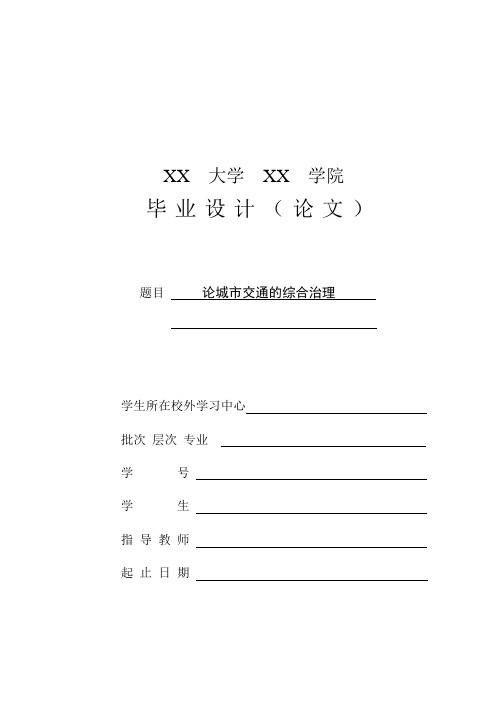 XX 大学 XX 学院

毕业设计（论文）

题目 论城市交通的综合治理

学生所在校外学习中心

批次 层次 专业

学　　号

学　　生

指导教师

起止日期